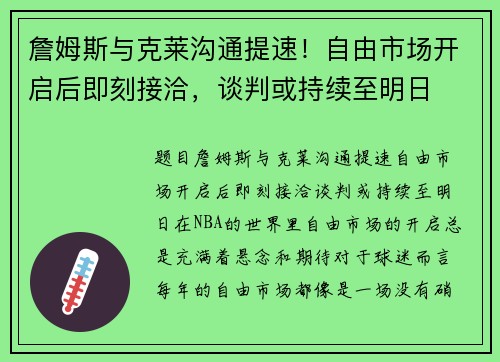 詹姆斯与克莱沟通提速！自由市场开启后即刻接洽，谈判或持续至明日

题目詹姆斯与克莱沟通提速自由市场开启后即刻接洽谈判或持续至明日在NBA的世界里自由市场的开启总是充满着悬念和期待对于球迷而言每年的自由市场都像是一场没有硝